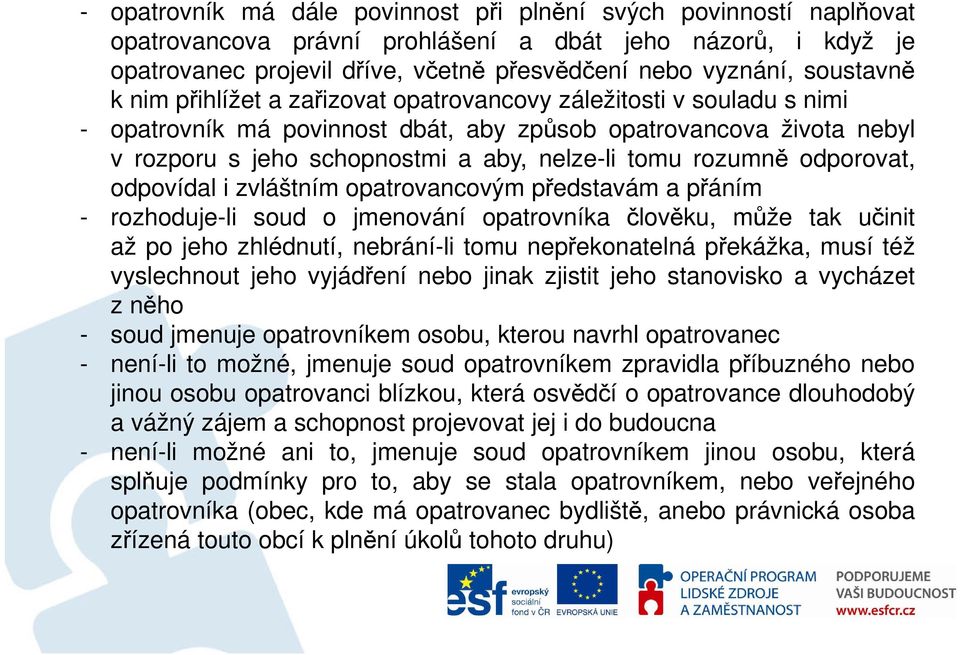 - opatrovník má dále povinnost při plnění svých povinností naplňovat opatrovancova právní prohlášení a dbát jeho názorů, i když je opatrovanec projevil dříve, včetně přesvědčení nebo vyznání, soustavně k nim přihlížet a zařizovat opatrovancovy záležitosti v souladu s nimi
- opatrovník má povinnost dbát, aby způsob opatrovancova života nebyl v rozporu s jeho schopnostmi a aby, nelze-li tomu rozumně odporovat, odpovídal i zvláštním opatrovancovým představám a přáním
- rozhoduje-li soud o jmenování opatrovníka člověku, může tak učinit až po jeho zhlédnutí, nebrání-li tomu nepřekonatelná překážka, musí též vyslechnout jeho vyjádření nebo jinak zjistit jeho stanovisko a vycházet z něho
- soud jmenuje opatrovníkem osobu, kterou navrhl opatrovanec
- není-li to možné, jmenuje soud opatrovníkem zpravidla příbuzného nebo jinou osobu opatrovanci blízkou, která osvědčí o opatrovance dlouhodobý a vážný zájem a schopnost projevovat jej i do budoucna
- není-li možné ani to, jmenuje soud opatrovníkem jinou osobu, která splňuje podmínky pro to, aby se stala opatrovníkem, nebo veřejného opatrovníka (obec, kde má opatrovanec bydliště, anebo právnická osoba zřízená touto obcí k plnění úkolů tohoto druhu)

esf evropský sociální fond v ČR EVROPSKÁ UNIE OPERAČNÍ PROGRAM LIDSKÉ ZDROJE A ZAMĚSTNANOST PODPORUJEME VAŠI BUDOUCNOST www.esfcr.cz